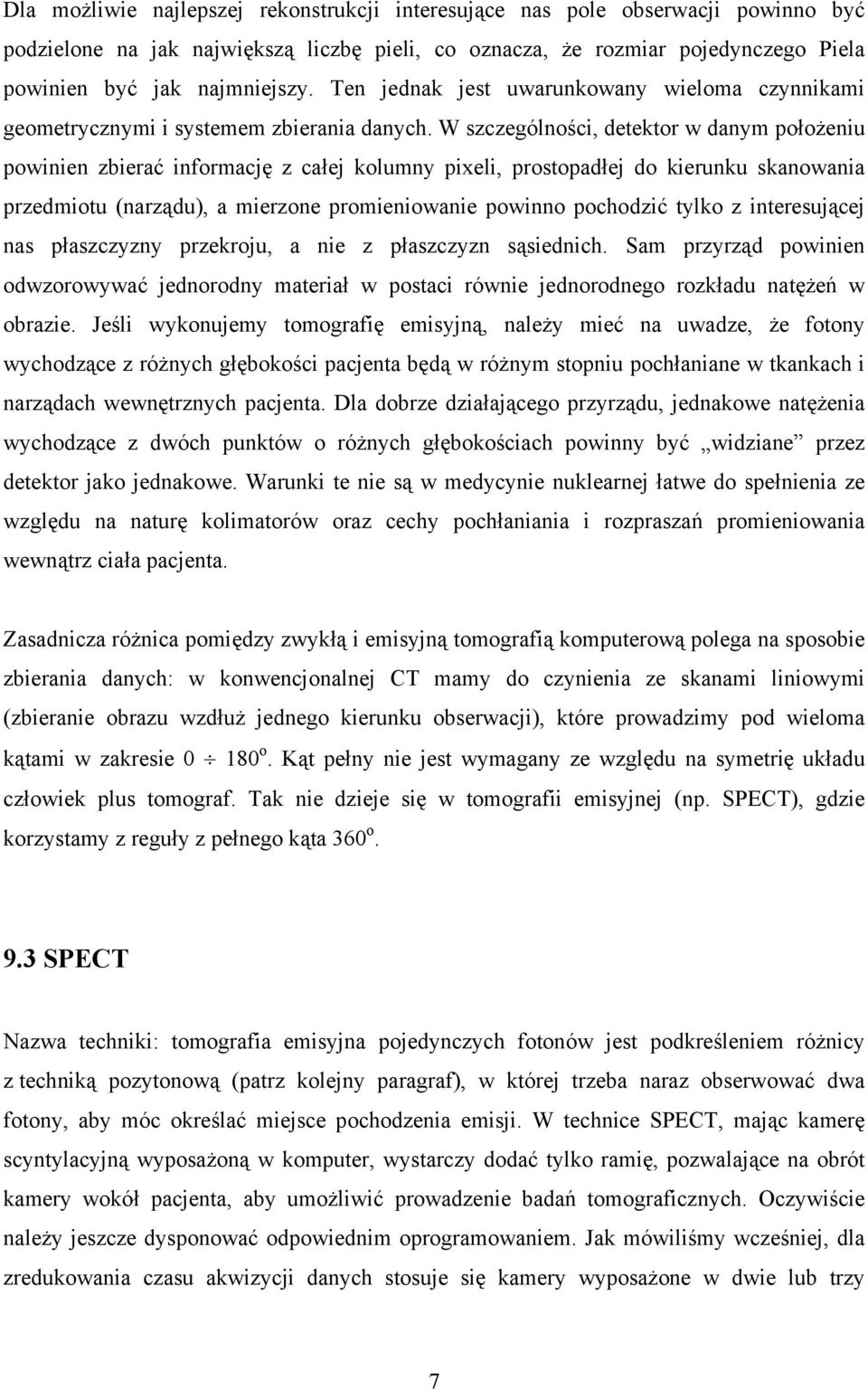 Dla możliwie najlepszej rekonstrukcji interesujące nas pole obserwacji powinno być podzielone na jak największą liczbę pieli, co oznacza, że rozmiar pojedynczego Piela powinien być jak najmniejszy. Ten jednak jest uwarunkowany wieloma czynnikami geometrycznymi i systemem zbierania danych. W szczególności, detektor w danym położeniu powinien zbierać informację z całej kolumny pixeli, prostopadłej do kierunku skanowania przedmiotu (narządu), a mierzone promieniowanie powinno pochodzić tylko z interesującej nas płaszczyzny przekroju, a nie z płaszczyzn sąsiednich. Sam przyrząd powinien odwzorowywać jednorodny materiał w postaci równie jednorodnego rozkładu natężeń w obrazie. Jeśli wykonujemy tomografię emisyjną, należy mieć na uwadze, że fotony wychodzące z różnych głębokości pacjenta będą w różnym stopniu pochłaniane w tkankach i narządach wewnętrznych pacjenta. Dla dobrze działającego przyrządu, jednakowe natężenia wychodzące z dwóch punktów o różnych głębokościach powinny być „widziane” przez detektor jako jednakowe. Warunki te nie są w medycynie nuklearnej łatwe do spełnienia ze względu na naturę kolimatorów oraz cechy pochłaniania i rozpraszań promieniowania wewnątrz ciała pacjenta.

Zasadnicza różnica pomiędzy zwykłą i emisyjną tomografią komputerową polega na sposobie zbierania danych: w konwencjonalnej CT mamy do czynienia ze skanami liniowymi (zbieranie obrazu wzdłuż jednego kierunku obserwacji), które prowadzimy pod wieloma kątami w zakresie $0 \div 180^o$. Kąt pełny nie jest wymagany ze względu na symetrię układu człowiek plus tomograf. Tak nie dzieje się w tomografii emisyjnej (np. SPECT), gdzie korzystamy z reguły z pełnego kąta $360^o$.

9.3 SPECT

Nazwa techniki: tomografia emisyjna pojedynczych fotonów jest podkreśleniem różnicy z techniką pozytonową (patrz kolejny paragraf), w której trzeba naraz obserwować dwa fotony, aby móc określać miejsce pochodzenia emisji. W technice SPECT, mając kamerę scyntylacyjną wyposażoną w komputer, wystarczy dodać tylko ramię, pozwalające na obrót kamery wokół pacjenta, aby umożliwić prowadzenie badań tomograficznych. Oczywiście należy jeszcze dysponować odpowiednim oprogramowaniem. Jak mówiliśmy wcześniej, dla zredukowania czasu akwizycji danych stosuje się kamery wyposażone w dwie lub trzy

7